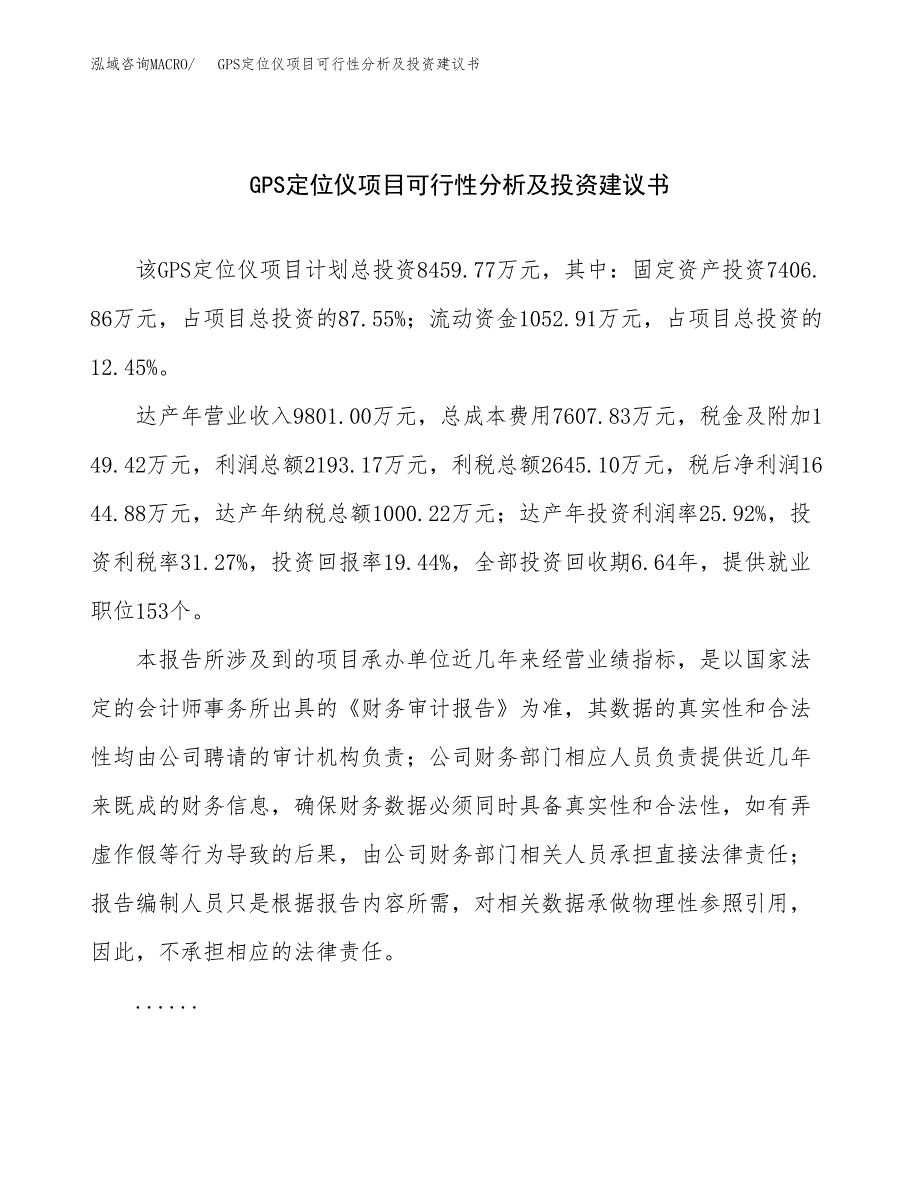 泓域咨询MACRO/ GPS定位仪项目可行性分析及投资建议书

GPS定位仪项目可行性分析及投资建议书

该GPS定位仪项目计划总投资8459.77万元，其中：固定资产投资7406.86万元，占项目总投资的87.55%；流动资金1052.91万元，占项目总投资的12.45%。

达产年营业收入9801.00万元，总成本费用7607.83万元，税金及附加149.42万元，利润总额2193.17万元，利税总额2645.10万元，税后净利润1644.88万元，达产年纳税总额1000.22万元；达产年投资利润率25.92%，投资利税率31.27%，投资回报率19.44%，全部投资回收期6.64年，提供就业职位153个。

本报告所涉及到的项目承办单位近几年来经营业绩指标，是以国家法定的会计师事务所出具的《财务审计报告》为准，其数据的真实性和合法性均由公司聘请的审计机构负责；公司财务部门相应人员负责提供近几年来既成的财务信息，确保财务数据必须同时具备真实性和合法性，如有弄虚作假等行为导致的后果，由公司财务部门相关人员承担直接法律责任；报告编制人员只是根据报告内容所需，对相关数据承做物理性参照引用，因此，不承担相应的法律责任。

......